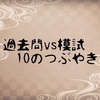 過去問vs模試
10のつぶやき